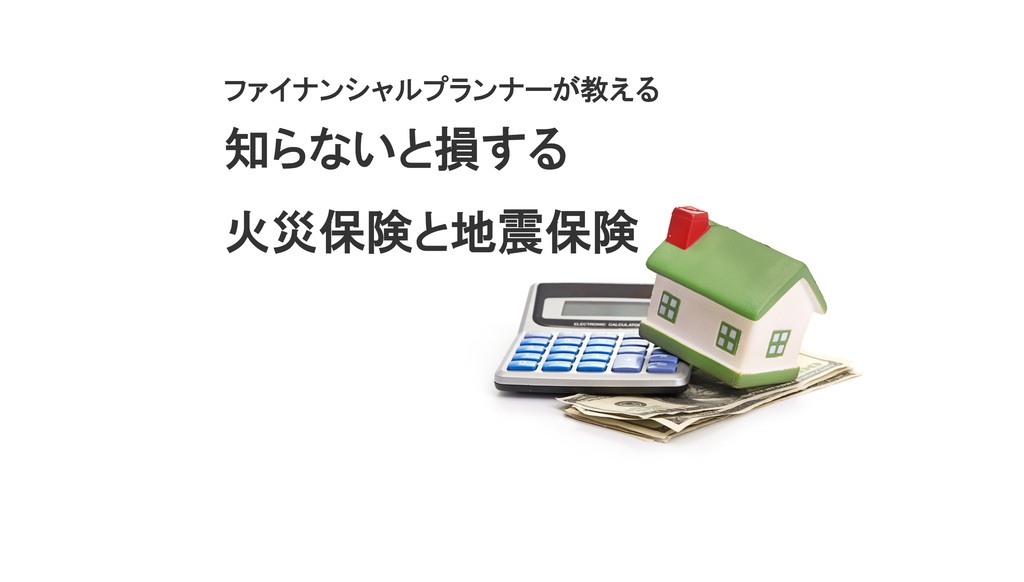 ファイナンシャルプランナーが教える

知らないと損する

火災保険と地震保険

ELECTRONIC CALCULATOR